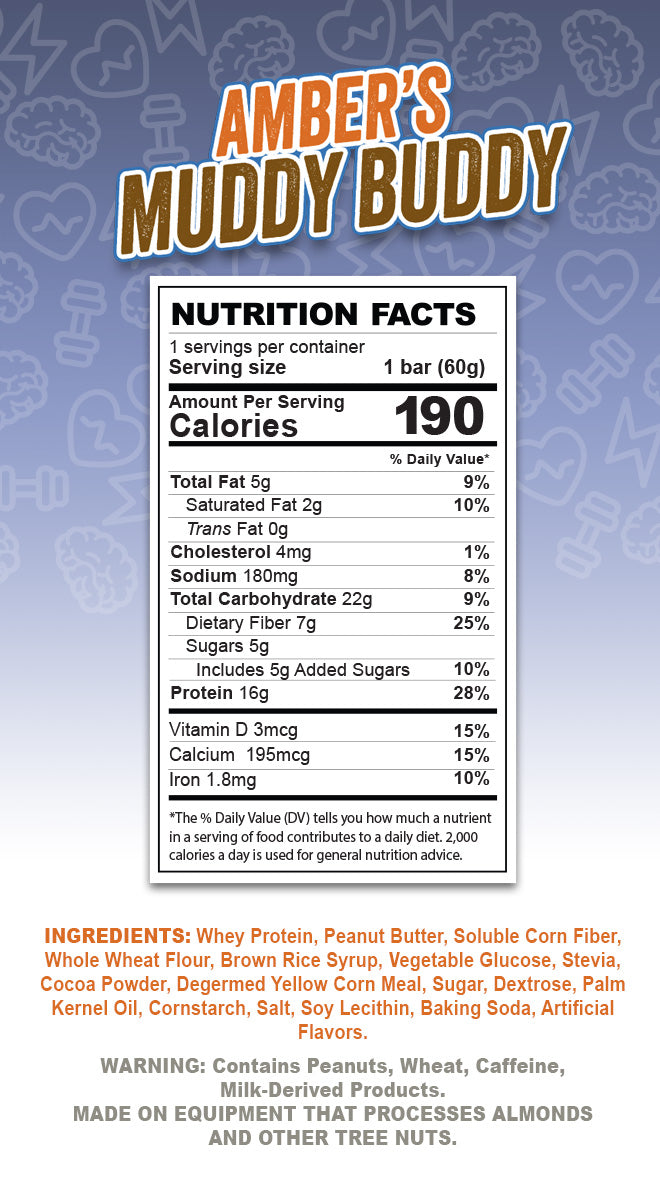 AMBER'S
MUDDY BUDDY

NUTRITION FACTS
1 servings per container
Serving size 1 bar (60g)

Amount Per Serving
Calories 190

% Daily Value*

| | |
|---|---|
| Total Fat 5g | 9% |
| Saturated Fat 2g | 10% |
| Trans Fat 0g | |
| Cholesterol 4mg | 1% |
| Sodium 180mg | 8% |
| Total Carbohydrate 22g | 9% |
| Dietary Fiber 7g | 25% |
| Sugars 5g | |
| Includes 5g Added Sugars | 10% |
| Protein 16g | 28% |
| Vitamin D 3mcg | 15% |
| Calcium 195mcg | 15% |
| Iron 1.8mg | 10% |

*The % Daily Value (DV) tells you how much a nutrient in a serving of food contributes to a daily diet. 2,000 calories a day is used for general nutrition advice.

INGREDIENTS: Whey Protein, Peanut Butter, Soluble Corn Fiber, Whole Wheat Flour, Brown Rice Syrup, Vegetable Glucose, Stevia, Cocoa Powder, Degermed Yellow Corn Meal, Sugar, Dextrose, Palm Kernel Oil, Cornstarch, Salt, Soy Lecithin, Baking Soda, Artificial Flavors.

WARNING: Contains Peanuts, Wheat, Caffeine, Milk-Derived Products.
MADE ON EQUIPMENT THAT PROCESSES ALMONDS AND OTHER TREE NUTS.